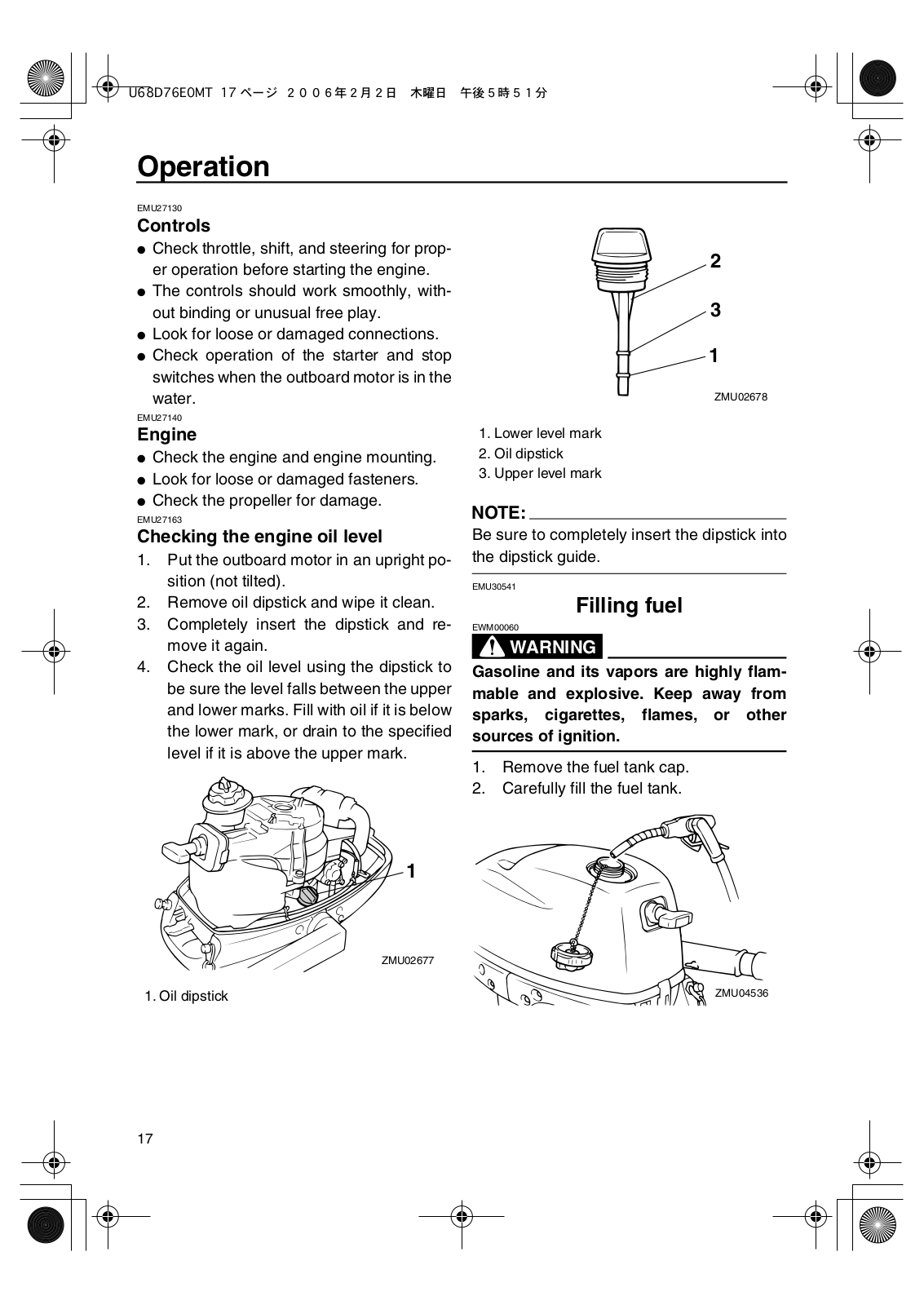 U68D76E0MT 17 ページ ２００６年２月２日 木曜日 午後５時５１分

Operation

EMU27130
Controls
● Check throttle, shift, and steering for proper operation before starting the engine.
● The controls should work smoothly, without binding or unusual free play.
● Look for loose or damaged connections.
● Check operation of the starter and stop switches when the outboard motor is in the water.

EMU27140
Engine
● Check the engine and engine mounting.
● Look for loose or damaged fasteners.
● Check the propeller for damage.

EMU27163
Checking the engine oil level
1. Put the outboard motor in an upright position (not tilted).
2. Remove oil dipstick and wipe it clean.
3. Completely insert the dipstick and remove it again.
4. Check the oil level using the dipstick to be sure the level falls between the upper and lower marks. Fill with oil if it is below the lower mark, or drain to the specified level if it is above the upper mark.

1

ZMU02677

1. Oil dipstick

2
3
1

ZMU02678

1. Lower level mark
2. Oil dipstick
3. Upper level mark

NOTE:
Be sure to completely insert the dipstick into the dipstick guide.

EMU30541
Filling fuel

EWM00060
WARNING
Gasoline and its vapors are highly flammable and explosive. Keep away from sparks, cigarettes, flames, or other sources of ignition.

1. Remove the fuel tank cap.
2. Carefully fill the fuel tank.

ZMU04536

17